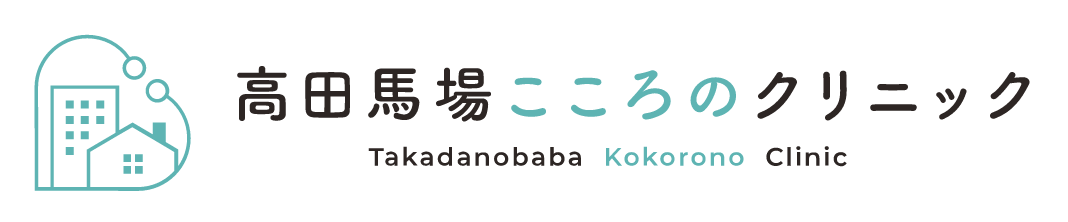 高田馬場こころのクリニック
Takadanobaba Kokorono Clinic